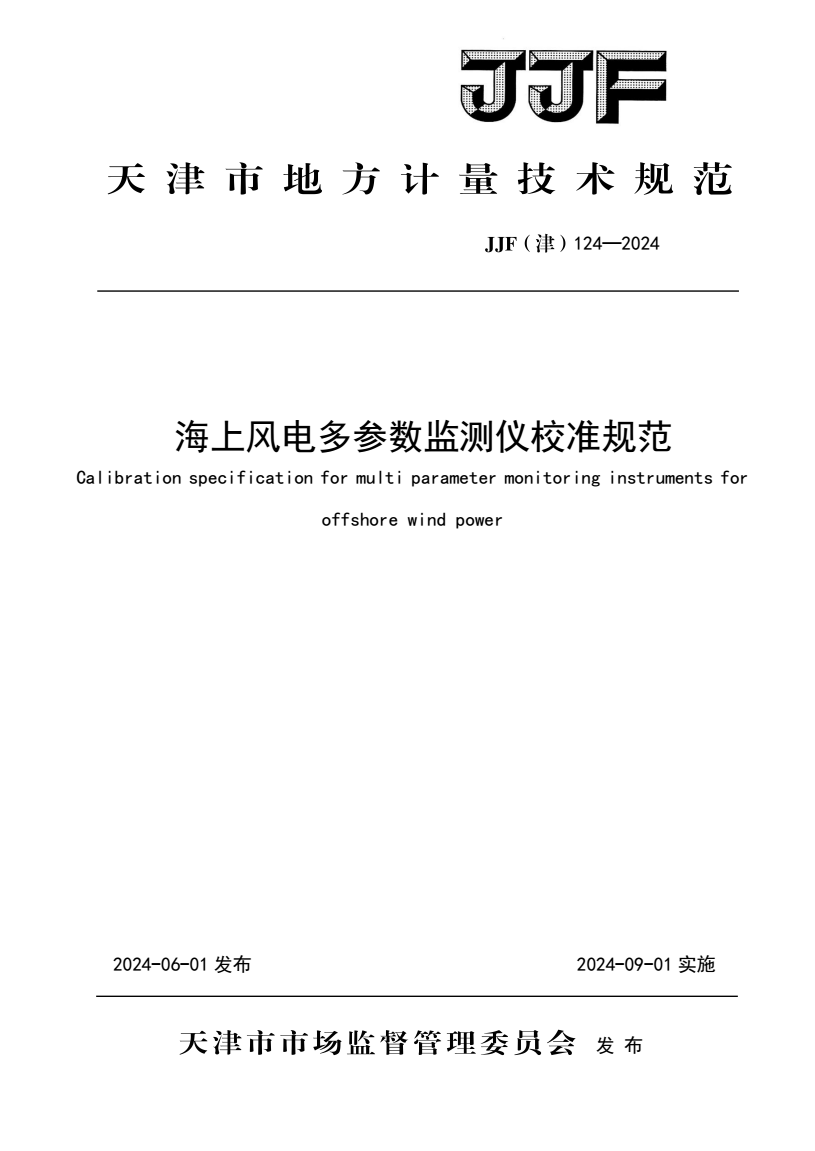 JJF

天津市地方计量技术规范

JJF（津）124—2024

海上风电多参数监测仪校准规范

Calibration specification for multi parameter monitoring instruments for offshore wind power

2024-06-01 发布

2024-09-01 实施

天津市市场监督管理委员会 发布